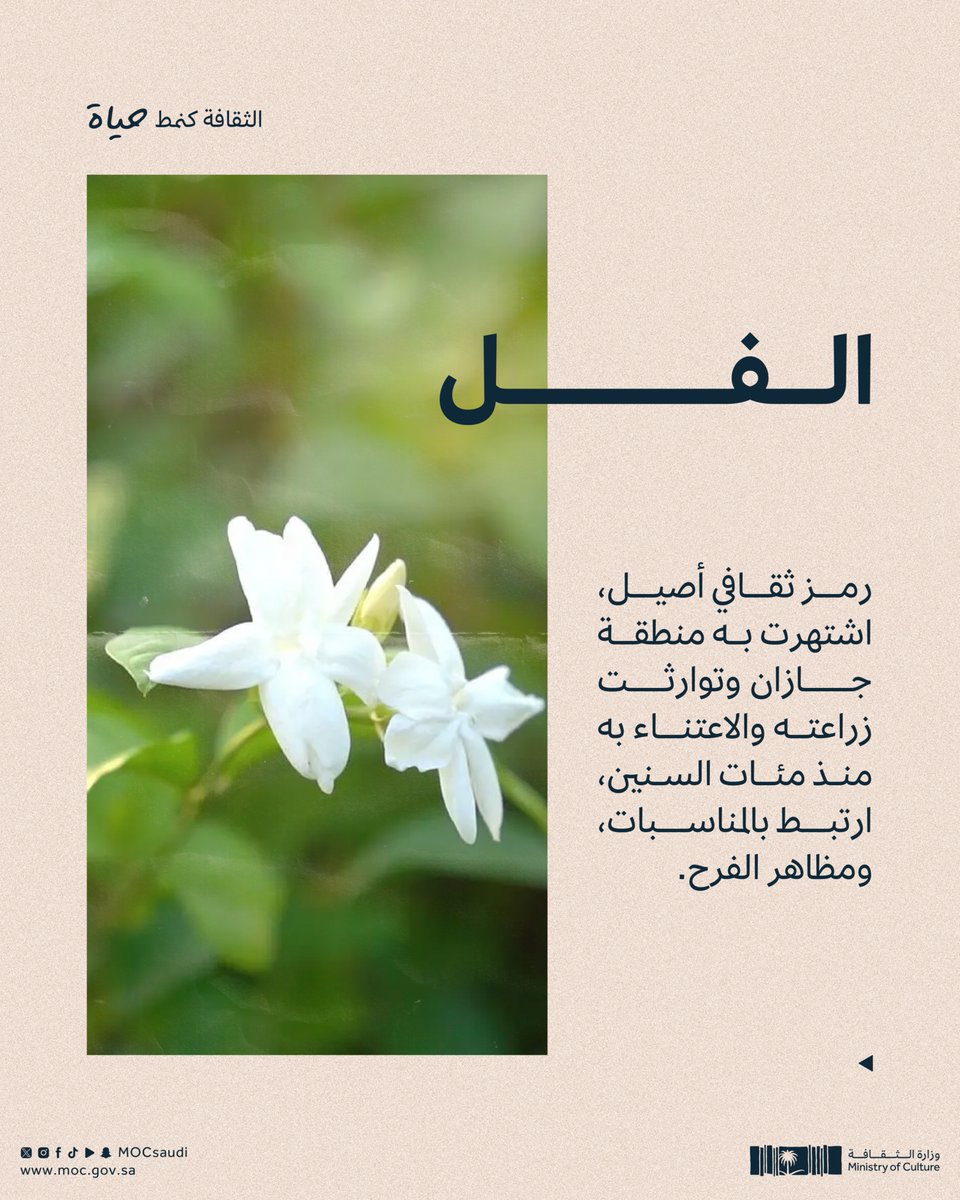 الثقافة كنمط حياة

الفل

رمز ثقافي أصيل، اشتهرت به منطقة جازان وتوارثت زراعته والاعتناء به منذ مئات السنين، ارتبط بالمناسبات، ومظاهر الفرح.

MOCsaudi
www.moc.gov.sa

وزارة الثقافة
Ministry of Culture